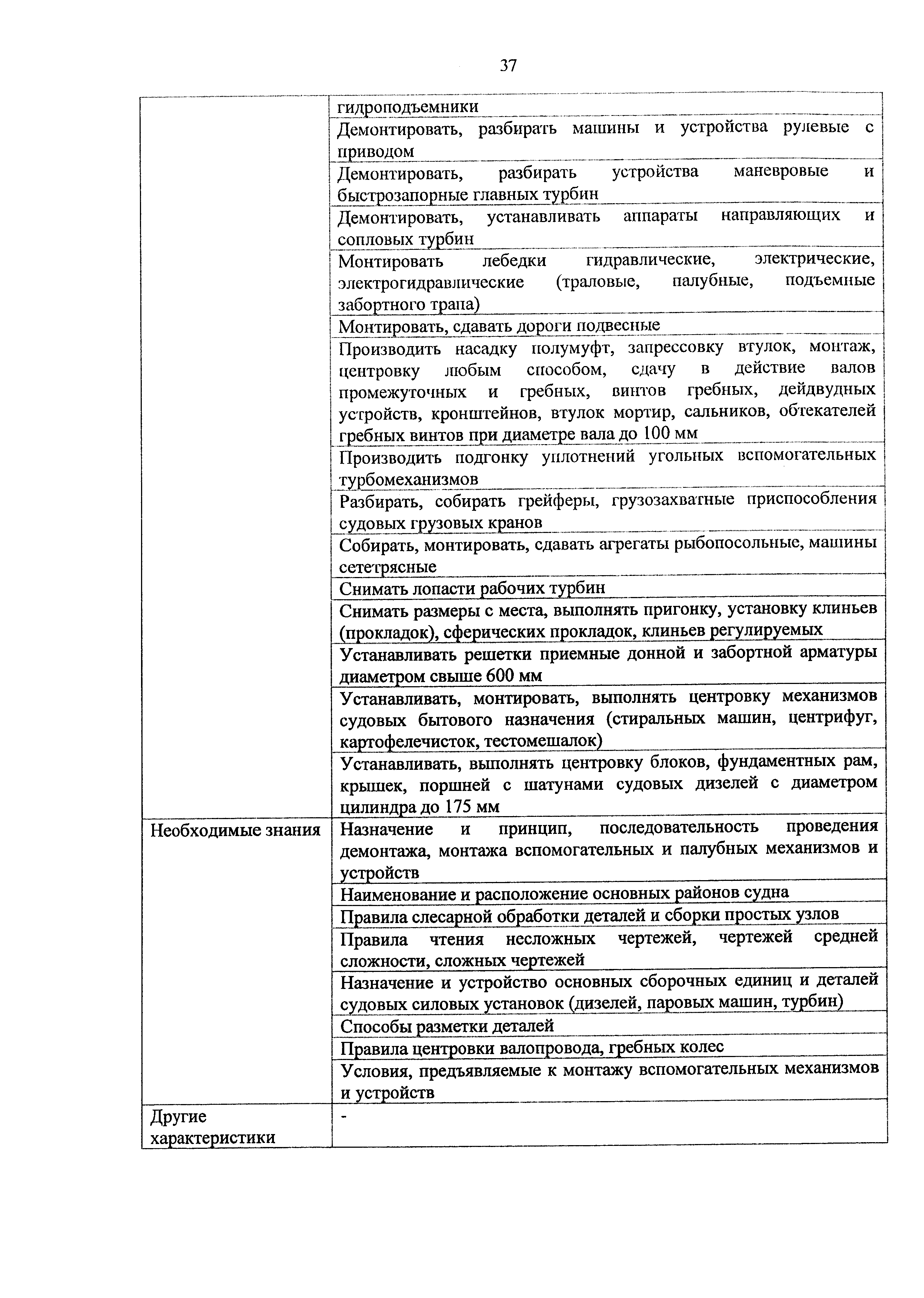 37

| | |
|---|---|
| | гидроподъемники |
| | Демонтировать, разбирать машины и устройства рулевые с приводом |
| | Демонтировать, разбирать устройства маневровые и быстрозапорные главных турбин |
| | Демонтировать, устанавливать аппараты направляющих и сопловых турбин |
| | Монтировать лебедки гидравлические, электрические, электрогидравлические (траловые, палубные, подъемные забортного трапа) |
| | Монтировать, сдавать дороги подвесные |
| | Производить насадку полумуфт, запрессовку втулок, монтаж, центровку любым способом, сдачу в действие валов промежуточных и гребных, винтов гребных, дейдвудных устройств, кронштейнов, втулок мортир, сальников, обтекателей гребных винтов при диаметре вала до 100 мм |
| | Производить подгонку уплотнений угольных вспомогательных турбомеханизмов |
| | Разбирать, собирать грейферы, грузозахватные приспособления судовых грузовых кранов |
| | Собирать, монтировать, сдавать агрегаты рыбопосольные, машины сететрясные |
| | Снимать лопасти рабочих турбин |
| | Снимать размеры с места, выполнять пригонку, установку клиньев (прокладок), сферических прокладок, клиньев регулируемых |
| | Устанавливать решетки приемные донной и забортной арматуры диаметром свыше 600 мм |
| | Устанавливать, монтировать, выполнять центровку механизмов судовых бытового назначения (стиральных машин, центрифуг, картофелечисток, тестомешалок) |
| | Устанавливать, выполнять центровку блоков, фундаментных рам, крышек, поршней с шатунами судовых дизелей с диаметром цилиндра до 175 мм |
| Необходимые знания | Назначение и принцип, последовательность проведения демонтажа, монтажа вспомогательных и палубных механизмов и устройств |
| | Наименование и расположение основных районов судна |
| | Правила слесарной обработки деталей и сборки простых узлов |
| | Правила чтения несложных чертежей, чертежей средней сложности, сложных чертежей |
| | Назначение и устройство основных сборочных единиц и деталей судовых силовых установок (дизелей, паровых машин, турбин) |
| | Способы разметки деталей |
| | Правила центровки валопровода, гребных колес |
| | Условия, предъявляемые к монтажу вспомогательных механизмов и устройств |
| Другие характеристики | - |